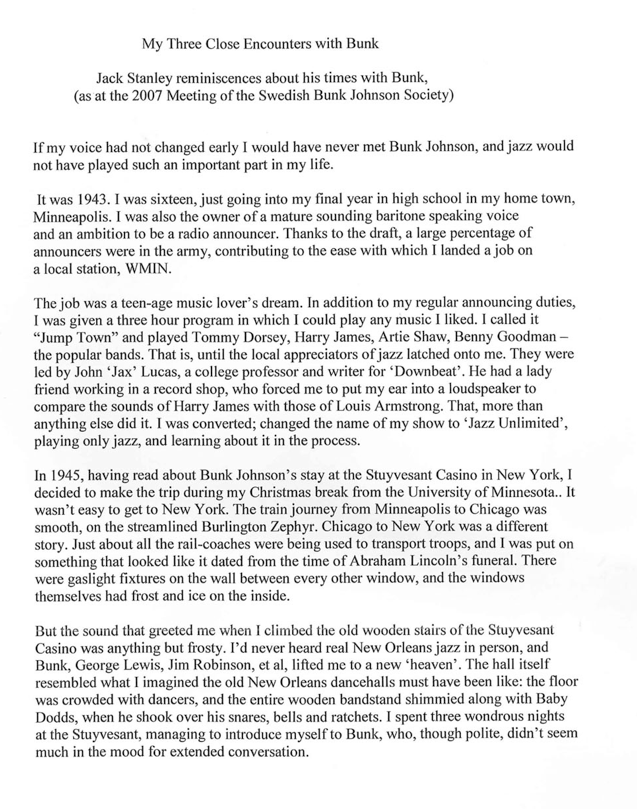 My Three Close Encounters with Bunk

Jack Stanley reminiscences about his times with Bunk, (as at the 2007 Meeting of the Swedish Bunk Johnson Society)

If my voice had not changed early I would have never met Bunk Johnson, and jazz would not have played such an important part in my life.

It was 1943. I was sixteen, just going into my final year in high school in my home town, Minneapolis. I was also the owner of a mature sounding baritone speaking voice and an ambition to be a radio announcer. Thanks to the draft, a large percentage of announcers were in the army, contributing to the ease with which I landed a job on a local station, WMIN.

The job was a teen-age music lover's dream. In addition to my regular announcing duties, I was given a three hour program in which I could play any music I liked. I called it "Jump Town" and played Tommy Dorsey, Harry James, Artie Shaw, Benny Goodman – the popular bands. That is, until the local appreciators of jazz latched onto me. They were led by John 'Jax' Lucas, a college professor and writer for 'Downbeat'. He had a lady friend working in a record shop, who forced me to put my ear into a loudspeaker to compare the sounds of Harry James with those of Louis Armstrong. That, more than anything else did it. I was converted; changed the name of my show to 'Jazz Unlimited', playing only jazz, and learning about it in the process.

In 1945, having read about Bunk Johnson's stay at the Stuyvesant Casino in New York, I decided to make the trip during my Christmas break from the University of Minnesota.. It wasn't easy to get to New York. The train journey from Minneapolis to Chicago was smooth, on the streamlined Burlington Zephyr. Chicago to New York was a different story. Just about all the rail-coaches were being used to transport troops, and I was put on something that looked like it dated from the time of Abraham Lincoln's funeral. There were gaslight fixtures on the wall between every other window, and the windows themselves had frost and ice on the inside.

But the sound that greeted me when I climbed the old wooden stairs of the Stuyvesant Casino was anything but frosty. I'd never heard real New Orleans jazz in person, and Bunk, George Lewis, Jim Robinson, et al, lifted me to a new 'heaven'. The hall itself resembled what I imagined the old New Orleans dancehalls must have been like: the floor was crowded with dancers, and the entire wooden bandstand shimmied along with Baby Dodds, when he shook over his snares, bells and ratchets. I spent three wondrous nights at the Stuyvesant, managing to introduce myself to Bunk, who, though polite, didn't seem much in the mood for extended conversation.